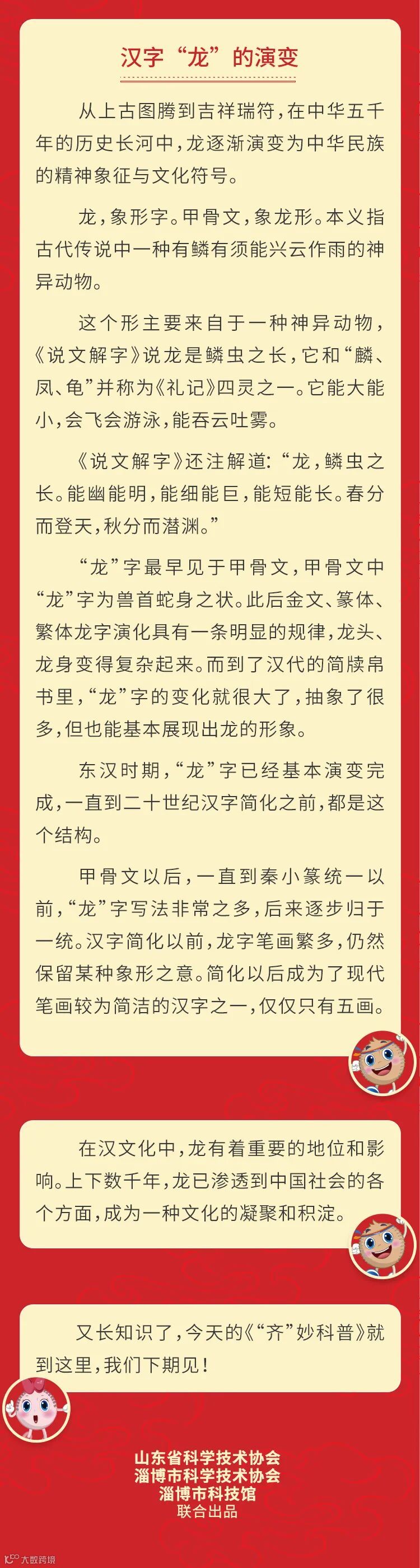 汉字“龙”的演变

从上古图腾到吉祥瑞符，在中华五千年的历史长河中，龙逐渐演变为中华民族的精神象征与文化符号。

龙，象形字。甲骨文，象龙形。本义指古代传说中一种有鳞有须能兴云作雨的神异动物。

这个形主要来自于一种神异动物，《说文解字》说龙是鳞虫之长，它和“麟、凤、龟”并称为《礼记》四灵之一。它能大能小，会飞会游泳，能吞云吐雾。

《说文解字》还注解道：“龙，鳞虫之长。能幽能明，能细能巨，能短能长。春分而登天，秋分而潜渊。”

“龙”字最早见于甲骨文，甲骨文中“龙”字为兽首蛇身之状。此后金文、篆体、繁体龙字演化具有一条明显的规律，龙头、龙身变得复杂起来。而到了汉代的简牍帛书里，“龙”字的变化就很大了，抽象了很多，但也能基本展现出龙的形象。

东汉时期，“龙”字已经基本演变完成，一直到二十世纪汉字简化之前，都是这个结构。

甲骨文以后，一直到秦小篆统一以前，“龙”字写法非常之多，后来逐步归于一统。汉字简化以前，龙字笔画繁多，仍然保留某种象形之意。简化以后成为了现代笔画较为简洁的汉字之一，仅仅只有五画。

在汉文化中，龙有着重要的地位和影响。上下数千年，龙已渗透到中国社会的各个方面，成为一种文化的凝聚和积淀。

又长知识了，今天的《“齐”妙科普》就到这里，我们下期见！

山东省科学技术协会
淄博市科学技术协会
淄博市科技馆
联合出品

大数跨境